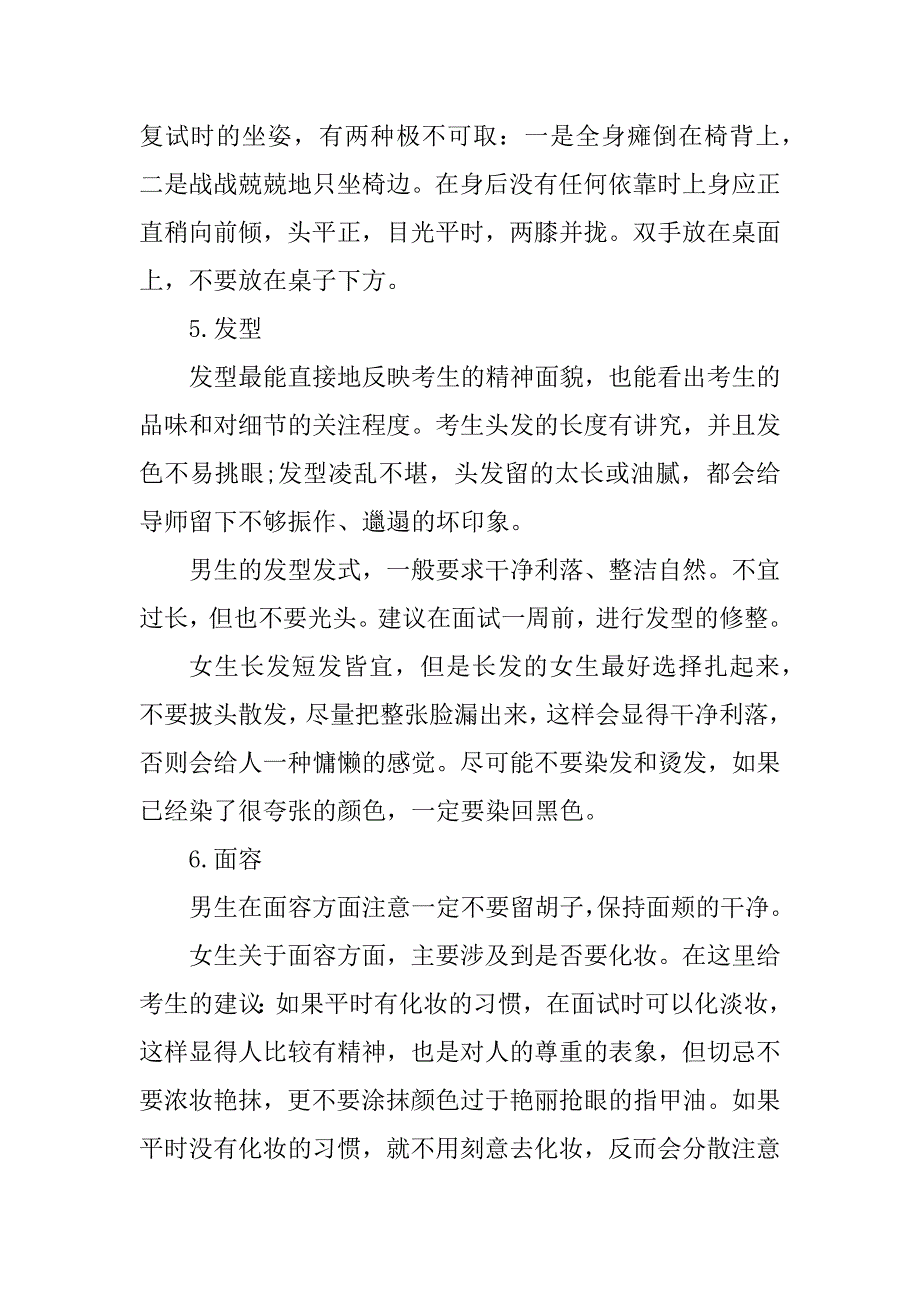 复试时的坐姿，有两种极不可取：一是全身瘫倒在椅背上，二是战战兢兢地只坐椅边。在身后没有任何依靠时上身应正直稍向前倾，头平正，目光平时，两膝并拢。双手放在桌面上，不要放在桌子下方。

5.发型

发型最能直接地反映考生的精神面貌，也能看出考生的品味和对细节的关注程度。考生头发的长度有讲究，并且发色不易挑眼;发型凌乱不堪，头发留的太长或油腻，都会给导师留下不够振作、邋遢的坏印象。

男生的发型发式，一般要求干净利落、整洁自然。不宜过长，但也不要光头。建议在面试一周前，进行发型的修整。

女生长发短发皆宜，但是长发的女生最好选择扎起来，不要披头散发，尽量把整张脸漏出来，这样会显得干净利落，否则会给人一种慵懒的感觉。尽可能不要染发和烫发，如果已经染了很夸张的颜色，一定要染回黑色。

6.面容

男生在面容方面注意一定不要留胡子，保持面颊的干净。

女生关于面容方面，主要涉及到是否要化妆。在这里给考生的建议：如果平时有化妆的习惯，在面试时可以化淡妆，这样显得人比较有精神，也是对人的尊重的表象，但切忌不要浓妆艳抹，更不要涂抹颜色过于艳丽抢眼的指甲油。如果平时没有化妆的习惯，就不用刻意去化妆，反而会分散注意